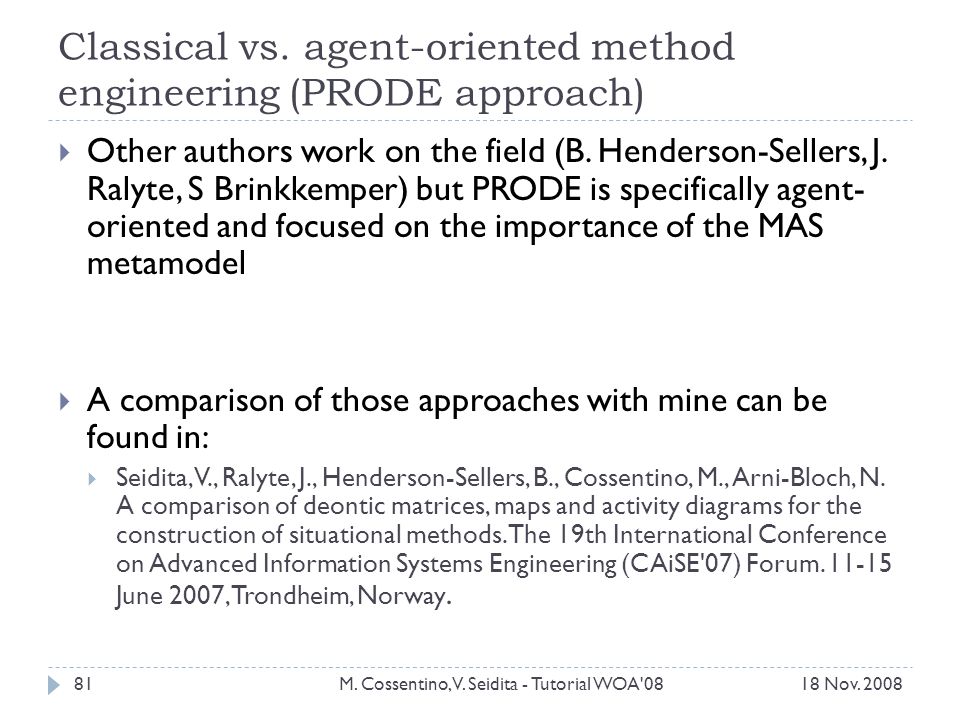 Classical vs. agent-oriented method engineering (PRODE approach)

Other authors work on the field (B. Henderson-Sellers, J. Ralyte, S Brinkkemper) but PRODE is specifically agent-oriented and focused on the importance of the MAS metamodel

A comparison of those approaches with mine can be found in:

Seidita, V., Ralyte, J., Henderson-Sellers, B., Cossentino, M., Arni-Bloch, N. A comparison of deontic matrices, maps and activity diagrams for the construction of situational methods. The 19th International Conference on Advanced Information Systems Engineering (CAiSE'07) Forum. 11-15 June 2007, Trondheim, Norway.

81 M. Cossentino, V. Seidita - Tutorial WOA'08 18 Nov. 2008